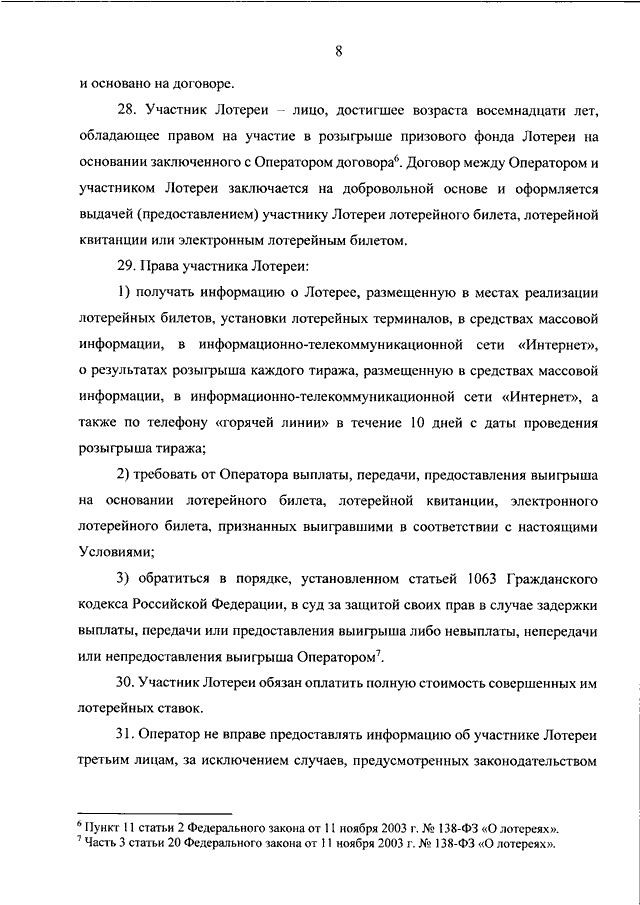 8

и основано на договоре.

28. Участник Лотереи – лицо, достигшее возраста восемнадцати лет, обладающее правом на участие в розыгрыше призового фонда Лотереи на основании заключенного с Оператором договора$^6$. Договор между Оператором и участником Лотереи заключается на добровольной основе и оформляется выдачей (предоставлением) участнику Лотереи лотерейного билета, лотерейной квитанции или электронным лотерейным билетом.

29. Права участника Лотереи:

1) получать информацию о Лотерее, размещенную в местах реализации лотерейных билетов, установки лотерейных терминалов, в средствах массовой информации, в информационно-телекоммуникационной сети «Интернет», о результатах розыгрыша каждого тиража, размещенную в средствах массовой информации, в информационно-телекоммуникационной сети «Интернет», а также по телефону «горячей линии» в течение 10 дней с даты проведения розыгрыша тиража;

2) требовать от Оператора выплаты, передачи, предоставления выигрыша на основании лотерейного билета, лотерейной квитанции, электронного лотерейного билета, признанных выигравшими в соответствии с настоящими Условиями;

3) обратиться в порядке, установленном статьей 1063 Гражданского кодекса Российской Федерации, в суд за защитой своих прав в случае задержки выплаты, передачи или предоставления выигрыша либо невыплаты, непередачи или непредоставления выигрыша Оператором$^7$.

30. Участник Лотереи обязан оплатить полную стоимость совершенных им лотерейных ставок.

31. Оператор не вправе предоставлять информацию об участнике Лотереи третьим лицам, за исключением случаев, предусмотренных законодательством

$^6$ Пункт 11 статьи 2 Федерального закона от 11 ноября 2003 г. № 138-ФЗ «О лотереях».
$^7$ Часть 3 статьи 20 Федерального закона от 11 ноября 2003 г. № 138-ФЗ «О лотереях».